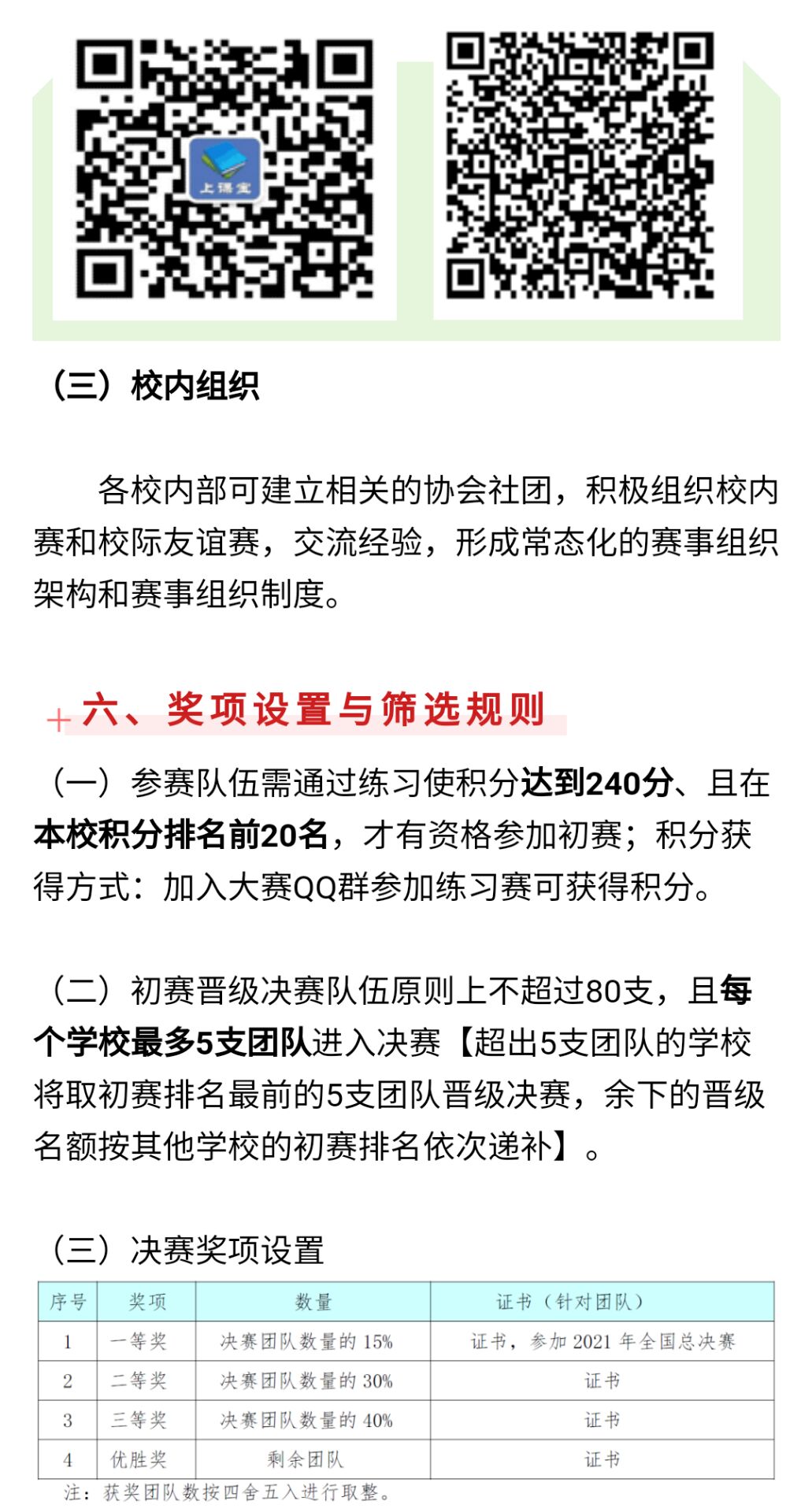 上课宝

（三）校内组织

各校内部可建立相关的协会社团，积极组织校内赛和校际友谊赛，交流经验，形成常态化的赛事组织架构和赛事组织制度。

六、奖项设置与筛选规则

（一）参赛队伍需通过练习使积分达到240分、且在本校积分排名前20名，才有资格参加初赛；积分获得方式：加入大赛QQ群参加练习赛可获得积分。

（二）初赛晋级决赛队伍原则上不超过80支，且每个学校最多5支团队进入决赛【超出5支团队的学校将取初赛排名最前的5支团队晋级决赛，余下的晋级名额按其他学校的初赛排名依次递补】。

（三）决赛奖项设置

| 序号 | 奖项 | 数量 | 证书（针对团队） |
|---|---|---|---|
| 1 | 一等奖 | 决赛团队数量的 15% | 证书，参加 2021 年全国总决赛 |
| 2 | 二等奖 | 决赛团队数量的 30% | 证书 |
| 3 | 三等奖 | 决赛团队数量的 40% | 证书 |
| 4 | 优胜奖 | 剩余团队 | 证书 |

注：获奖团队数按四舍五入进行取整。